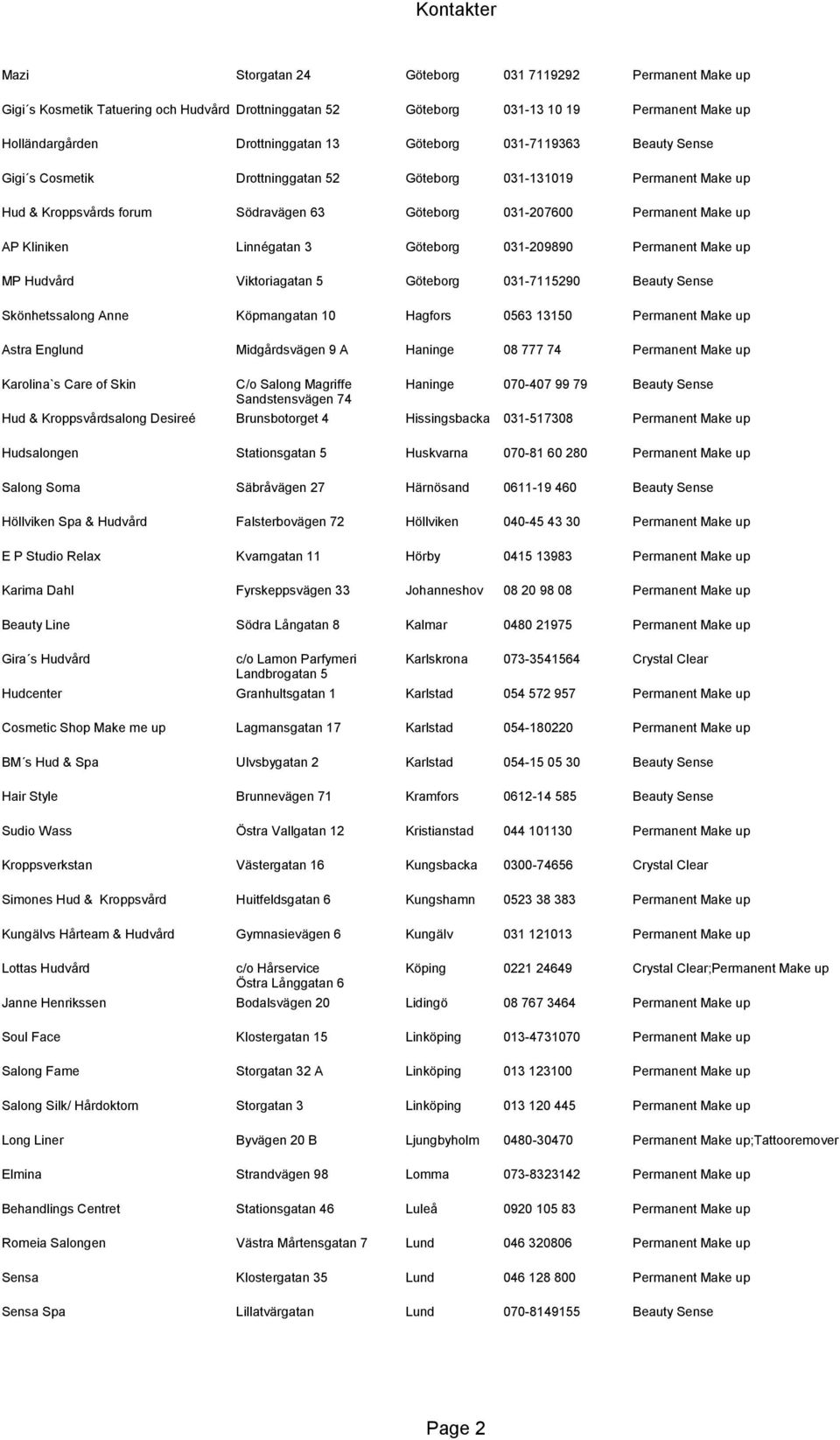 Kontakter

| | | | | |
|---|---|---|---|---|
| Mazi | Storgatan 24 | Göteborg | 031 7119292 | Permanent Make up |
| Gigi´s Kosmetik Tatuering och Hudvård | Drottninggatan 52 | Göteborg | 031-13 10 19 | Permanent Make up |
| Holländargården | Drottninggatan 13 | Göteborg | 031-7119363 | Beauty Sense |
| Gigi´s Cosmetik | Drottninggatan 52 | Göteborg | 031-131019 | Permanent Make up |
| Hud & Kroppsvårds forum | Södravägen 63 | Göteborg | 031-207600 | Permanent Make up |
| AP Kliniken | Linnégatan 3 | Göteborg | 031-209890 | Permanent Make up |
| MP Hudvård | Viktoriagatan 5 | Göteborg | 031-7115290 | Beauty Sense |
| Skönhetssalong Anne | Köpmangatan 10 | Hagfors | 0563 13150 | Permanent Make up |
| Astra Englund | Midgårdsvägen 9 A | Haninge | 08 777 74 | Permanent Make up |
| Karolina`s Care of Skin | C/o Salong Magriffe Sandstensvägen 74 | Haninge | 070-407 99 79 | Beauty Sense |
| Hud & Kroppsvårdsalong Desireé | Brunsbotorget 4 | Hissingsbacka | 031-517308 | Permanent Make up |
| Hudsalongen | Stationsgatan 5 | Huskvarna | 070-81 60 280 | Permanent Make up |
| Salong Soma | Säbråvägen 27 | Härnösand | 0611-19 460 | Beauty Sense |
| Höllviken Spa & Hudvård | Falsterbovägen 72 | Höllviken | 040-45 43 30 | Permanent Make up |
| E P Studio Relax | Kvarngatan 11 | Hörby | 0415 13983 | Permanent Make up |
| Karima Dahl | Fyrskeppsvägen 33 | Johanneshov | 08 20 98 08 | Permanent Make up |
| Beauty Line | Södra Långatan 8 | Kalmar | 0480 21975 | Permanent Make up |
| Gira´s Hudvård | c/o Lamon Parfymeri Landbrogatan 5 | Karlskrona | 073-3541564 | Crystal Clear |
| Hudcenter | Granhultsgatan 1 | Karlstad | 054 572 957 | Permanent Make up |
| Cosmetic Shop Make me up | Lagmansgatan 17 | Karlstad | 054-180220 | Permanent Make up |
| BM´s Hud & Spa | Ulvsbygatan 2 | Karlstad | 054-15 05 30 | Beauty Sense |
| Hair Style | Brunnevägen 71 | Kramfors | 0612-14 585 | Beauty Sense |
| Sudio Wass | Östra Vallgatan 12 | Kristianstad | 044 101130 | Permanent Make up |
| Kroppsverkstan | Västergatan 16 | Kungsbacka | 0300-74656 | Crystal Clear |
| Simones Hud & Kroppsvård | Huitfeldsgatan 6 | Kungshamn | 0523 38 383 | Permanent Make up |
| Kungälvs Hårteam & Hudvård | Gymnasievägen 6 | Kungälv | 031 121013 | Permanent Make up |
| Lottas Hudvård | c/o Hårservice Östra Långgatan 6 | Köping | 0221 24649 | Crystal Clear;Permanent Make up |
| Janne Henrikssen | Bodalsvägen 20 | Lidingö | 08 767 3464 | Permanent Make up |
| Soul Face | Klostergatan 15 | Linköping | 013-4731070 | Permanent Make up |
| Salong Fame | Storgatan 32 A | Linköping | 013 123100 | Permanent Make up |
| Salong Silk/ Hårdoktorn | Storgatan 3 | Linköping | 013 120 445 | Permanent Make up |
| Long Liner | Byvägen 20 B | Ljungbyholm | 0480-30470 | Permanent Make up;Tattooremover |
| Elmina | Strandvägen 98 | Lomma | 073-8323142 | Permanent Make up |
| Behandlings Centret | Stationsgatan 46 | Luleå | 0920 105 83 | Permanent Make up |
| Romeia Salongen | Västra Mårtensgatan 7 | Lund | 046 320806 | Permanent Make up |
| Sensa | Klostergatan 35 | Lund | 046 128 800 | Permanent Make up |
| Sensa Spa | Lillatvärgatan | Lund | 070-8149155 | Beauty Sense |

Page 2